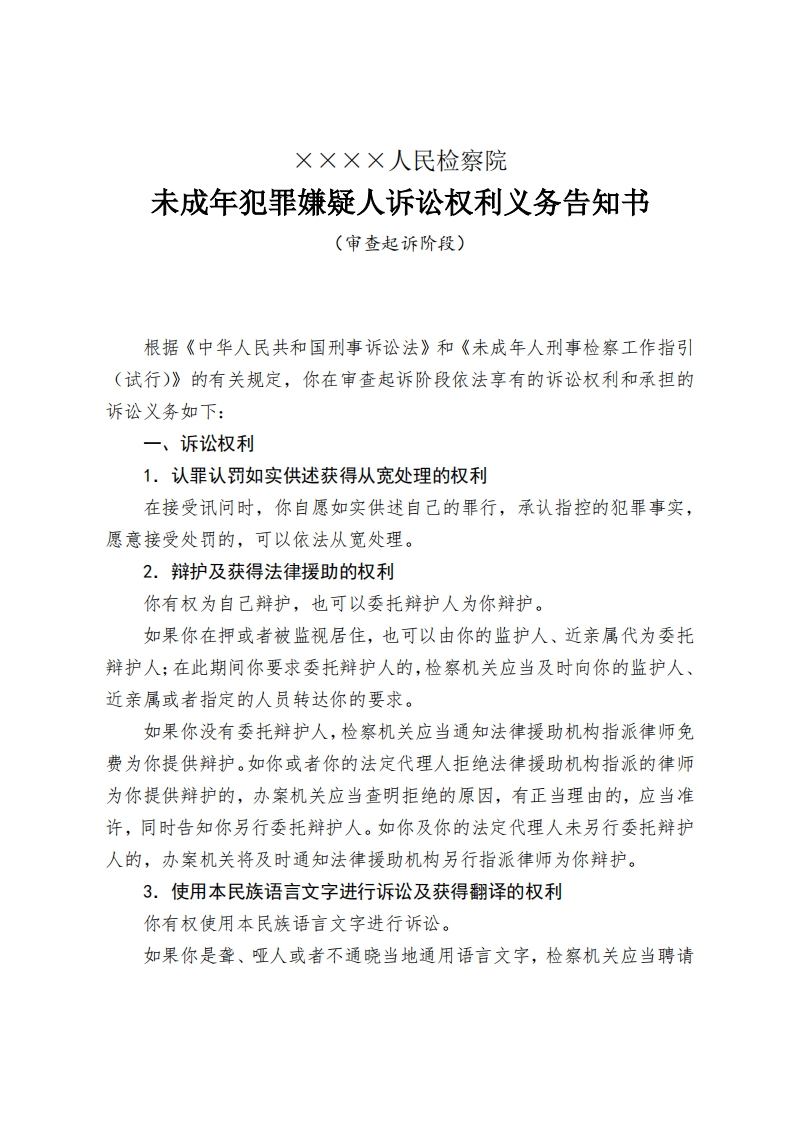 ××××人民检察院

未成年犯罪嫌疑人诉讼权利义务告知书

（审查起诉阶段）

根据《中华人民共和国刑事诉讼法》和《未成年人刑事检察工作指引（试行）》的有关规定，你在审查起诉阶段依法享有的诉讼权利和承担的诉讼义务如下：

一、诉讼权利

1．认罪认罚如实供述获得从宽处理的权利

在接受讯问时，你自愿如实供述自己的罪行，承认指控的犯罪事实，愿意接受处罚的，可以依法从宽处理。

2．辩护及获得法律援助的权利

你有权为自己辩护，也可以委托辩护人为你辩护。

如果你在押或者被监视居住，也可以由你的监护人、近亲属代为委托辩护人；在此期间你要求委托辩护人的，检察机关应当及时向你的监护人、近亲属或者指定的人员转达你的要求。

如果你没有委托辩护人，检察机关应当通知法律援助机构指派律师免费为你提供辩护。如你或者你的法定代理人拒绝法律援助机构指派的律师为你提供辩护的，办案机关应当查明拒绝的原因，有正当理由的，应当准许，同时告知你另行委托辩护人。如你及你的法定代理人未另行委托辩护人的，办案机关将及时通知法律援助机构另行指派律师为你辩护。

3．使用本民族语言文字进行诉讼及获得翻译的权利

你有权使用本民族语言文字进行诉讼。

如果你是聋、哑人或者不通晓当地通用语言文字，检察机关应当聘请